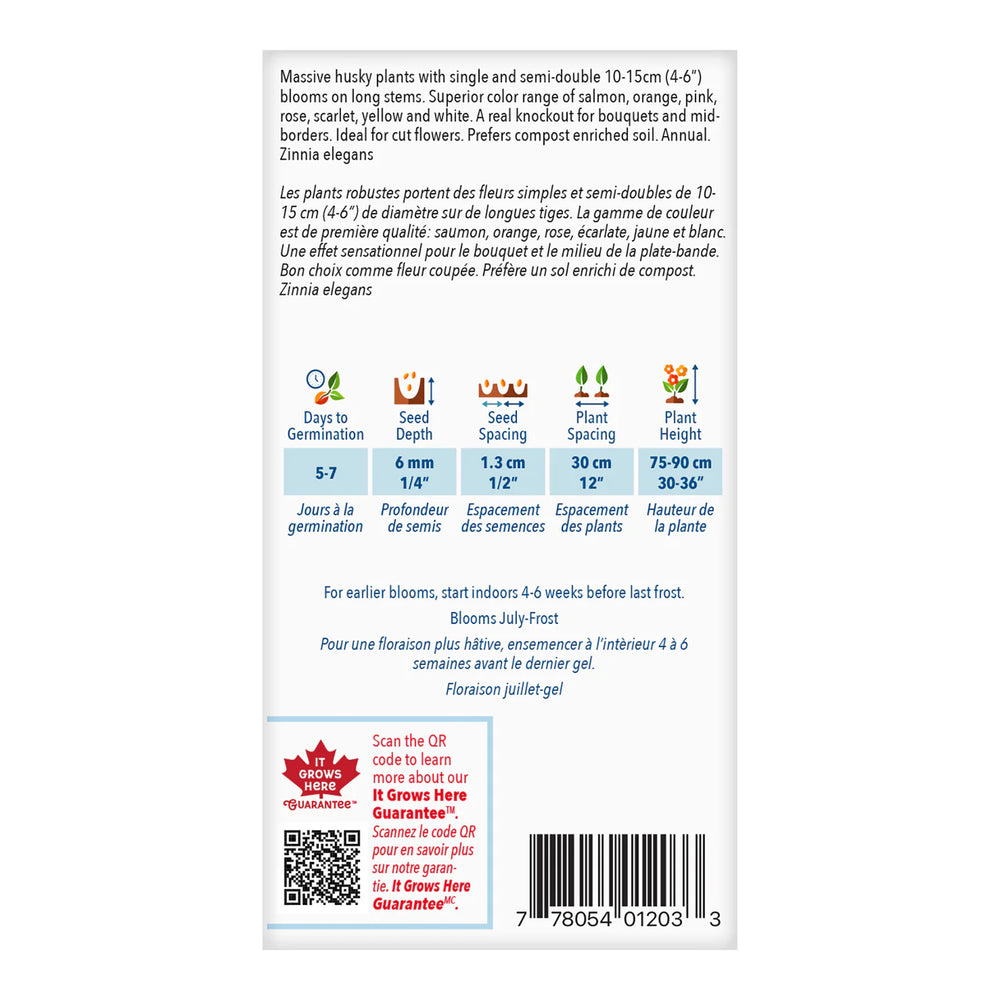 Massive husky plants with single and semi-double 10-15cm (4-6") blooms on long stems. Superior color range of salmon, orange, pink, rose, scarlet, yellow and white. A real knockout for bouquets and mid-borders. Ideal for cut flowers. Prefers compost enriched soil. Annual. Zinnia elegans

Les plants robustes portent des fleurs simples et semi-doubles de 10-15 cm (4-6") de diamètre sur de longues tiges. La gamme de couleur est de première qualité: saumon, orange, rose, écarlate, jaune et blanc. Une effet sensationnel pour le bouquet et le milieu de la plate-bande. Bon choix comme fleur coupée. Préfère un sol enrichi de compost. Zinnia elegans

| Days to Germination | Seed Depth | Seed Spacing | Plant Spacing | Plant Height |
|---|---|---|---|---|
| 5-7 | 6 mm 1/4" | 1.3 cm 1/2" | 30 cm 12" | 75-90 cm 30-36" |
| Jours à la germination | Profondeur de semis | Espacement des semences | Espacement des plants | Hauteur de la plante |

For earlier blooms, start indoors 4-6 weeks before last frost.

Blooms July-Frost

Pour une floraison plus hâtive, ensemencer à l'intèrieur 4 à 6 semaines avant le dernier gel.

Floraison juillet-gel

IT GROWS HERE GUARANTEE™

Scan the QR code to learn more about our It Grows Here Guarantee™.

Scannez le code QR pour en savoir plus sur notre garantie. It Grows Here Guarantee$^{MC}$.

7 78054 01203 3